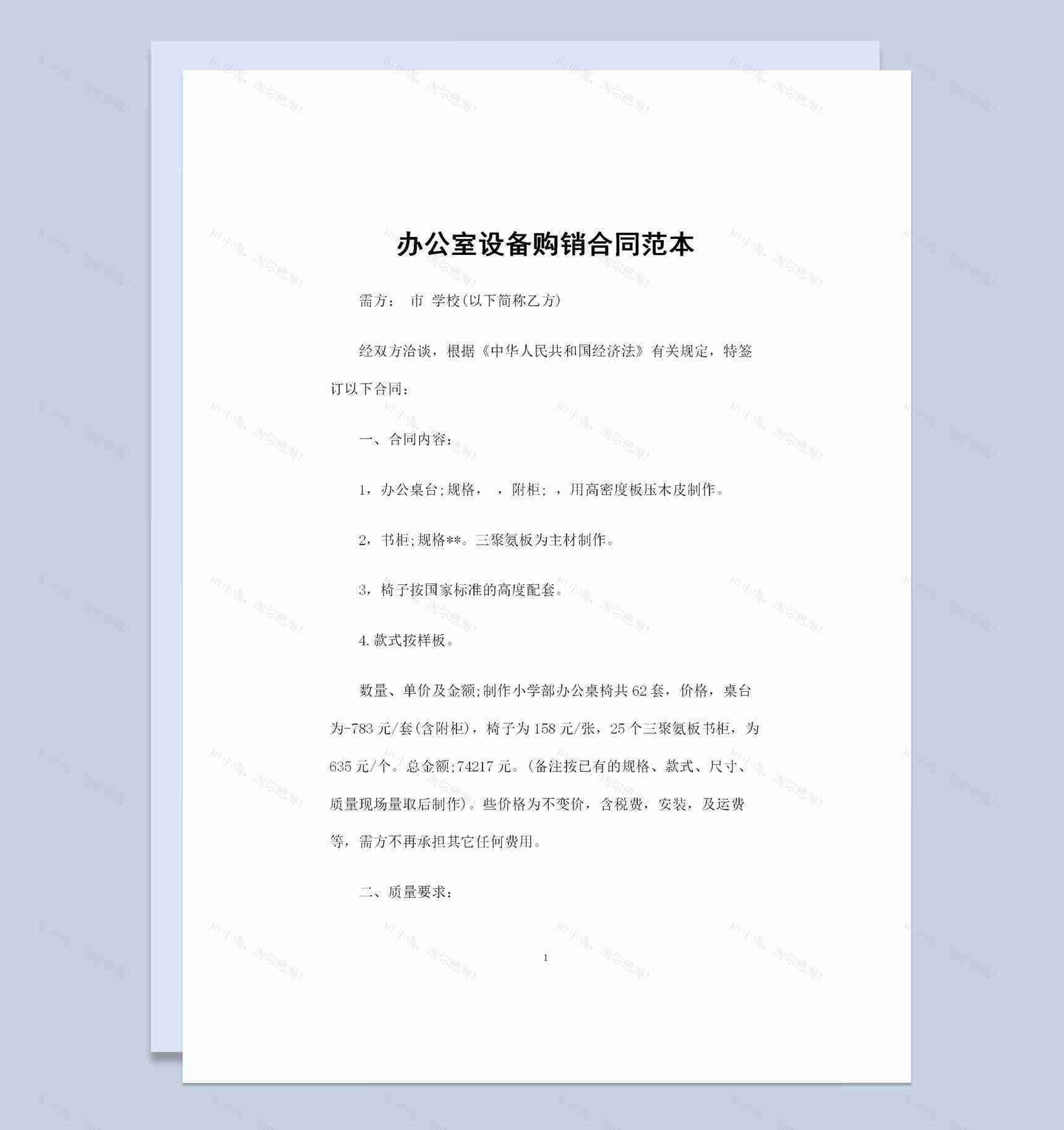 办公室设备购销合同范本

需方： 市 学校(以下简称乙方)

经双方洽谈，根据《中华人民共和国经济法》有关规定，特签订以下合同：

一、合同内容：

1，办公桌台;规格， ，附柜; ，用高密度板压木皮制作。

2，书柜;规格**。三聚氨板为主材制作。

3，椅子按国家标准的高度配套。

4.款式按样板。

数量、单价及金额;制作小学部办公桌椅共62套，价格，桌台为-783元/套(含附柜)，椅子为158元/张，25个三聚氨板书柜，为635元/个。总金额;74217元。(备注按已有的规格、款式、尺寸、质量现场量取后制作)。些价格为不变价，含税费，安装，及运费等，需方不再承担其它任何费用。

二、质量要求：

1